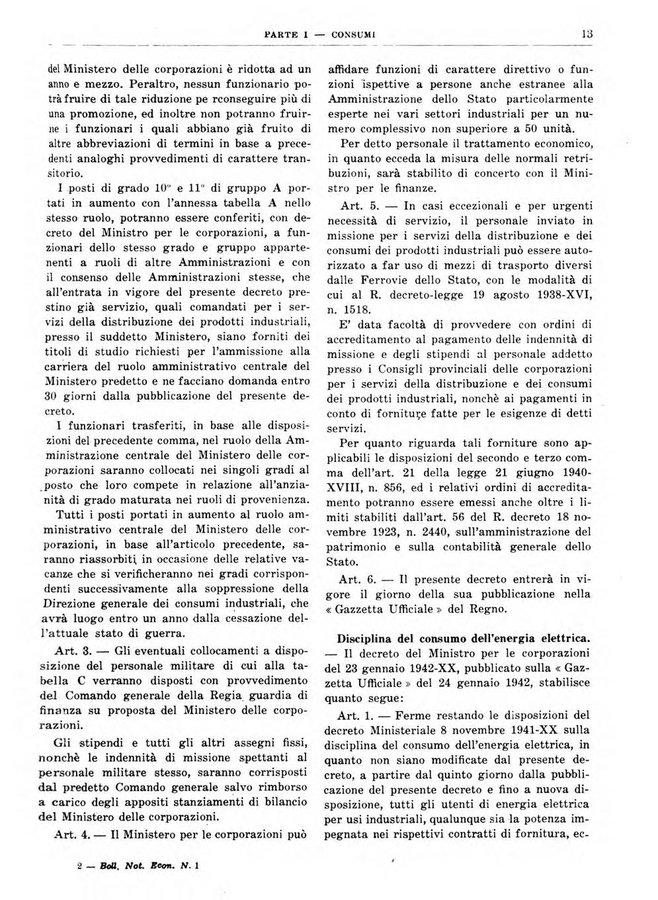 PARTE I — CONSUMI

13

del Ministero delle corporazioni è ridotta ad un anno e mezzo. Peraltro, nessun funzionario potrà fruire di tale riduzione pe rconseguire più di una promozione, ed inoltre non potranno fruirne i funzionari i quali abbiano già fruito di altre abbreviazioni di termini in base a precedenti analoghi provvedimenti di carattere transitorio.

I posti di grado 10° e 11° di gruppo A portati in aumento con l'annessa tabella A nello stesso ruolo, potranno essere conferiti, con decreto del Ministro per le corporazioni, a funzionari dello stesso grado e gruppo appartenenti a ruoli di altre Amministrazioni e con il consenso delle Amministrazioni stesse, che all'entrata in vigore del presente decreto prestino già servizio, quali comandati per i servizi della distribuzione dei prodotti industriali, presso il suddetto Ministero, siano forniti dei titoli di studio richiesti per l'ammissione alla carriera del ruolo amministrativo centrale del Ministero predetto e ne facciano domanda entro 30 giorni dalla pubblicazione del presente decreto.

I funzionari trasferiti, in base alle disposizioni del precedente comma, nel ruolo della Amministrazione centrale del Ministero delle corporazioni saranno collocati nei singoli gradi al posto che loro compete in relazione all'anzianità di grado maturata nei ruoli di provenienza.

Tutti i posti portati in aumento al ruolo amministrativo centrale del Ministero delle corporazioni, in base all'articolo precedente, saranno riassorbiti in occasione delle relative vacanze che si verificheranno nei gradi corrispondenti successivamente alla soppressione della Direzione generale dei consumi industriali, che avrà luogo entro un anno dalla cessazione dell'attuale stato di guerra.

Art. 3. — Gli eventuali collocamenti a disposizione del personale militare di cui alla tabella C verranno disposti con provvedimento del Comando generale della Regia guardia di finanza su proposta del Ministero delle corporazioni.

Gli stipendi e tutti gli altri assegni fissi, nonchè le indennità di missione spettanti al personale militare stesso, saranno corrisposti dal predetto Comando generale salvo rimborso a carico degli appositi stanziamenti di bilancio del Ministero delle corporazioni.

Art. 4. — Il Ministero per le corporazioni può affidare funzioni di carattere direttivo o funzioni ispettive a persone anche estranee alla Amministrazione dello Stato particolarmente esperte nei vari settori industriali per un numero complessivo non superiore a 50 unità.

Per detto personale il trattamento economico, in quanto ecceda la misura delle normali retribuzioni, sarà stabilito di concerto con il Ministro per le finanze.

Art. 5. — In casi eccezionali e per urgenti necessità di servizio, il personale inviato in missione per i servizi della distribuzione e dei consumi dei prodotti industriali può essere autorizzato a far uso di mezzi di trasporto diversi dalle Ferrovie dello Stato, con le modalità di cui al R. decreto-legge 19 agosto 1938-XVI, n. 1518.

E' data facoltà di provvedere con ordini di accreditamento al pagamento delle indennità di missione e degli stipendi al personale addetto presso i Consigli provinciali delle corporazioni per i servizi della distribuzione e dei consumi dei prodotti industriali, nonchè ai pagamenti in conto di forniture fatte per le esigenze di detti servizi.

Per quanto riguarda tali forniture sono applicabili le disposizioni del secondo e terzo comma dell'art. 21 della legge 21 giugno 1940-XVIII, n. 856, ed i relativi ordini di accreditamento potranno essere emessi anche oltre i limiti stabiliti dall'art. 56 del R. decreto 18 novembre 1923, n. 2440, sull'amministrazione del patrimonio e sulla contabilità generale dello Stato.

Art. 6. — Il presente decreto entrerà in vigore il giorno della sua pubblicazione nella « Gazzetta Ufficiale » del Regno.

Disciplina del consumo dell'energia elettrica. — Il decreto del Ministro per le corporazioni del 23 gennaio 1942-XX, pubblicato sulla « Gazzetta Ufficiale » del 24 gennaio 1942, stabilisce quanto segue:

Art. 1. — Ferme restando le disposizioni del decreto Ministeriale 8 novembre 1941-XX sulla disciplina del consumo dell'energia elettrica, in quanto non siano modificate dal presente decreto, a partire dal quinto giorno dalla pubblicazione del presente decreto e fino a nuova disposizione, tutti gli utenti di energia elettrica per usi industriali, qualunque sia la potenza impegnata nei rispettivi contratti di fornitura, ec-

2 — Boll. Not. Econ. N. 1